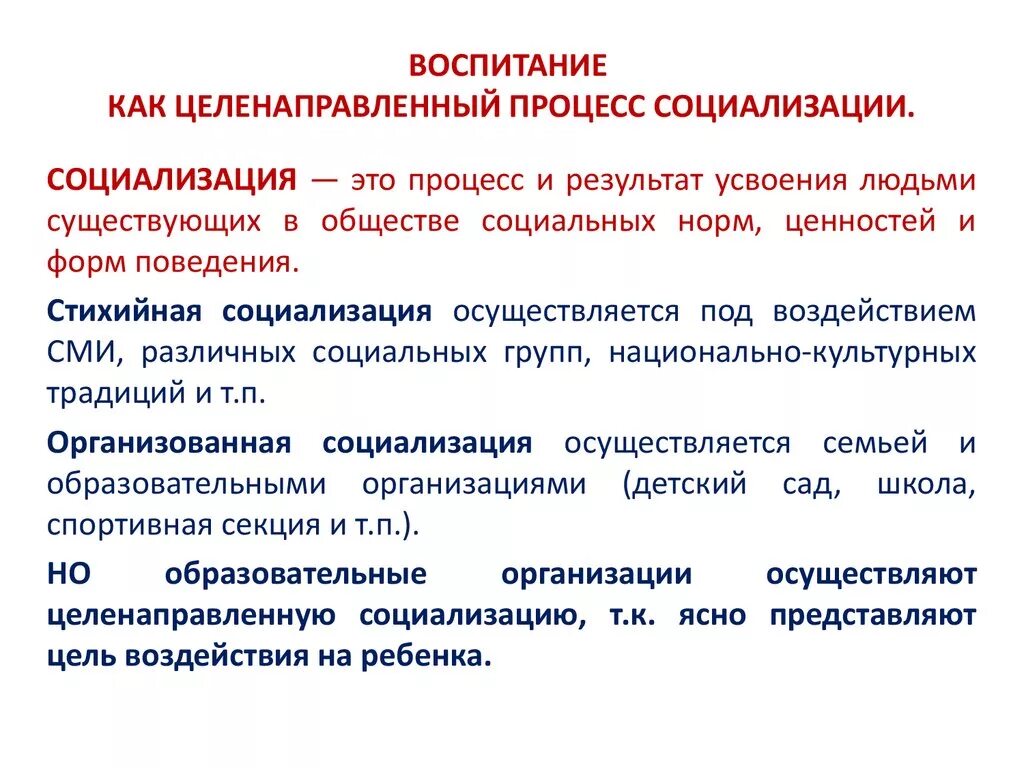 ВОСПИТАНИЕ
КАК ЦЕЛЕНАПРАВЛЕННЫЙ ПРОЦЕСС СОЦИАЛИЗАЦИИ.

СОЦИАЛИЗАЦИЯ — это процесс и результат усвоения людьми существующих в обществе социальных норм, ценностей и форм поведения.

Стихийная социализация осуществляется под воздействием СМИ, различных социальных групп, национально-культурных традиций и т.п.

Организованная социализация осуществляется семьей и образовательными организациями (детский сад, школа, спортивная секция и т.п.).

НО образовательные организации осуществляют целенаправленную социализацию, т.к. ясно представляют цель воздействия на ребенка.